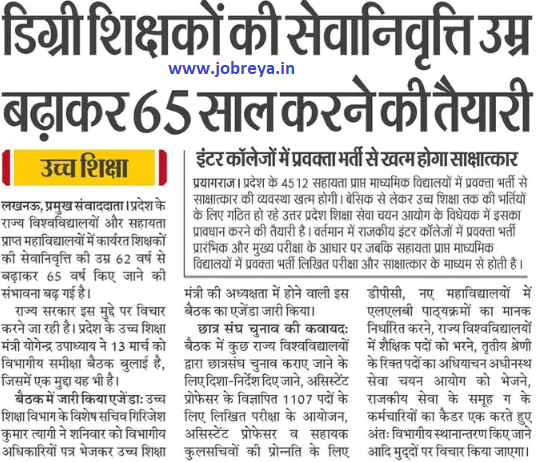 डिग्री शिक्षकों की सेवानिवृत्ति उम्र बढ़ाकर 65 साल करने की तैयारी

www.jobreya.in

उच्च शिक्षा

लखनऊ, प्रमुख संवाददाता। प्रदेश के राज्य विश्वविद्यालयों और सहायता प्राप्त महाविद्यालयों में कार्यरत शिक्षकों की सेवानिवृत्ति की उम्र 62 वर्ष से बढ़ाकर 65 वर्ष किए जाने की संभावना बढ़ गई है।

राज्य सरकार इस मुद्दे पर विचार करने जा रही है। प्रदेश के उच्च शिक्षा मंत्री योगेन्द्र उपाध्याय ने 13 मार्च को विभागीय समीक्षा बैठक बुलाई है, जिसमें एक मुद्दा यह भी है।

बैठक में जारी किया एजेंडा: उच्च शिक्षा विभाग के विशेष सचिव गिरिजेश कुमार त्यागी ने शनिवार को विभागीय अधिकारियों पत्र भेजकर उच्च शिक्षा मंत्री की अध्यक्षता में होने वाली इस बैठक का एजेंडा जारी किया।

छात्र संघ चुनाव की कवायद: बैठक में कुछ राज्य विश्वविद्यालयों द्वारा छात्रसंघ चुनाव कराए जाने के लिए दिशा-निर्देश दिए जाने, असिस्टेंट प्रोफेसर के विज्ञापित 1107 पदों के लिए लिखित परीक्षा के आयोजन, असिस्टेंट प्रोफेसर व सहायक कुलसचिवों की प्रोन्नति के लिए डीपीसी, नए महाविद्यालयों में एलएलबी पाठ्यक्रमों का मानक निर्धारित करने, राज्य विश्वविद्यालयों में शैक्षिक पदों को भरने, तृतीय श्रेणी के रिक्त पदों का अधियाचन अधीनस्थ सेवा चयन आयोग को भेजने, राजकीय सेवा के समूह ग के कर्मचारियों का कैडर एक करते हुए अंतः विभागीय स्थानान्तरण किए जाने आदि मुद्दों पर विचार किया जाएगा।

इंटर कॉलेजों में प्रवक्ता भर्ती से खत्म होगा साक्षात्कार

प्रयागराज। प्रदेश के 4512 सहायता प्राप्त माध्यमिक विद्यालयों में प्रवक्ता भर्ती से साक्षात्कार की व्यवस्था खत्म होगी। बेसिक से लेकर उच्च शिक्षा तक की भर्तियों के लिए गठित हो रहे उत्तर प्रदेश शिक्षा सेवा चयन आयोग के विधेयक में इसका प्रावधान करने की तैयारी है। वर्तमान में राजकीय इंटर कॉलेजों में प्रवक्ता भर्ती प्रारंभिक और मुख्य परीक्षा के आधार पर जबकि सहायता प्राप्त माध्यमिक विद्यालयों में प्रवक्ता भर्ती लिखित परीक्षा और साक्षात्कार के माध्यम से होती है।